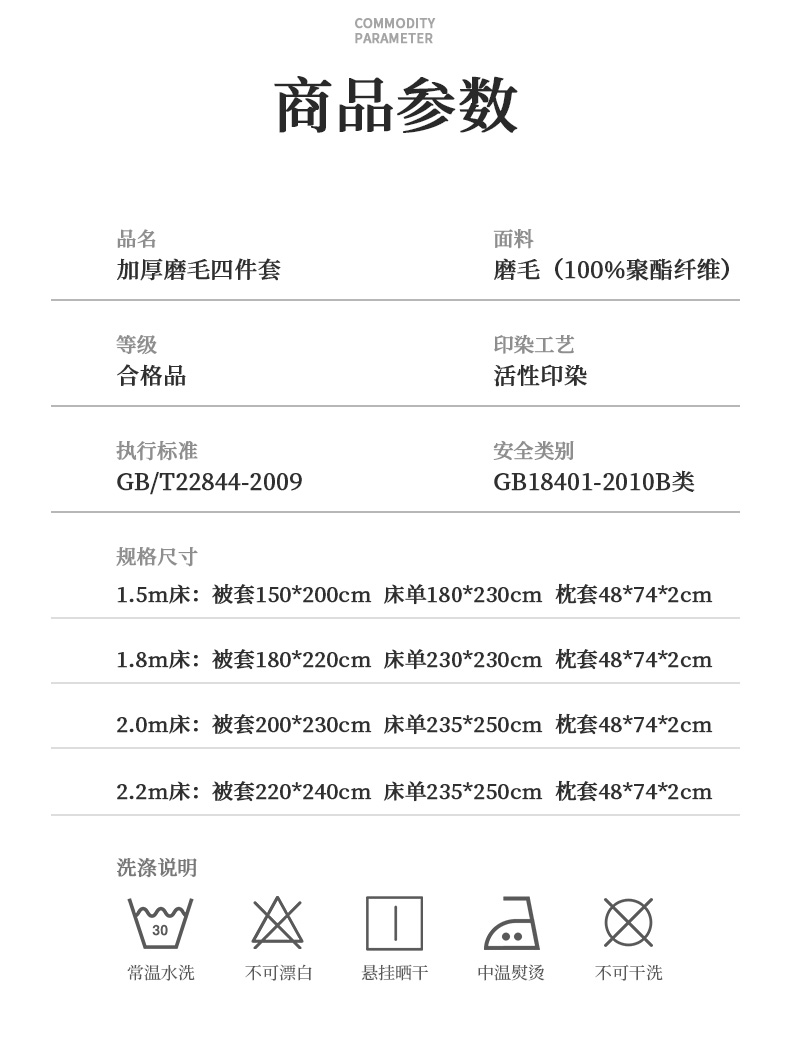 COMMODITY PARAMETER

商品参数

品名
加厚磨毛四件套

面料
磨毛（100%聚酯纤维）

等级
合格品

印染工艺
活性印染

执行标准
GB/T22844-2009

安全类别
GB18401-2010B类

规格尺寸
1.5m床：被套150*200cm 床单180*230cm 枕套48*74*2cm

1.8m床：被套180*220cm 床单230*230cm 枕套48*74*2cm

2.0m床：被套200*230cm 床单235*250cm 枕套48*74*2cm

2.2m床：被套220*240cm 床单235*250cm 枕套48*74*2cm

洗涤说明
30
常温水洗
不可漂白
悬挂晒干
中温熨烫
不可干洗